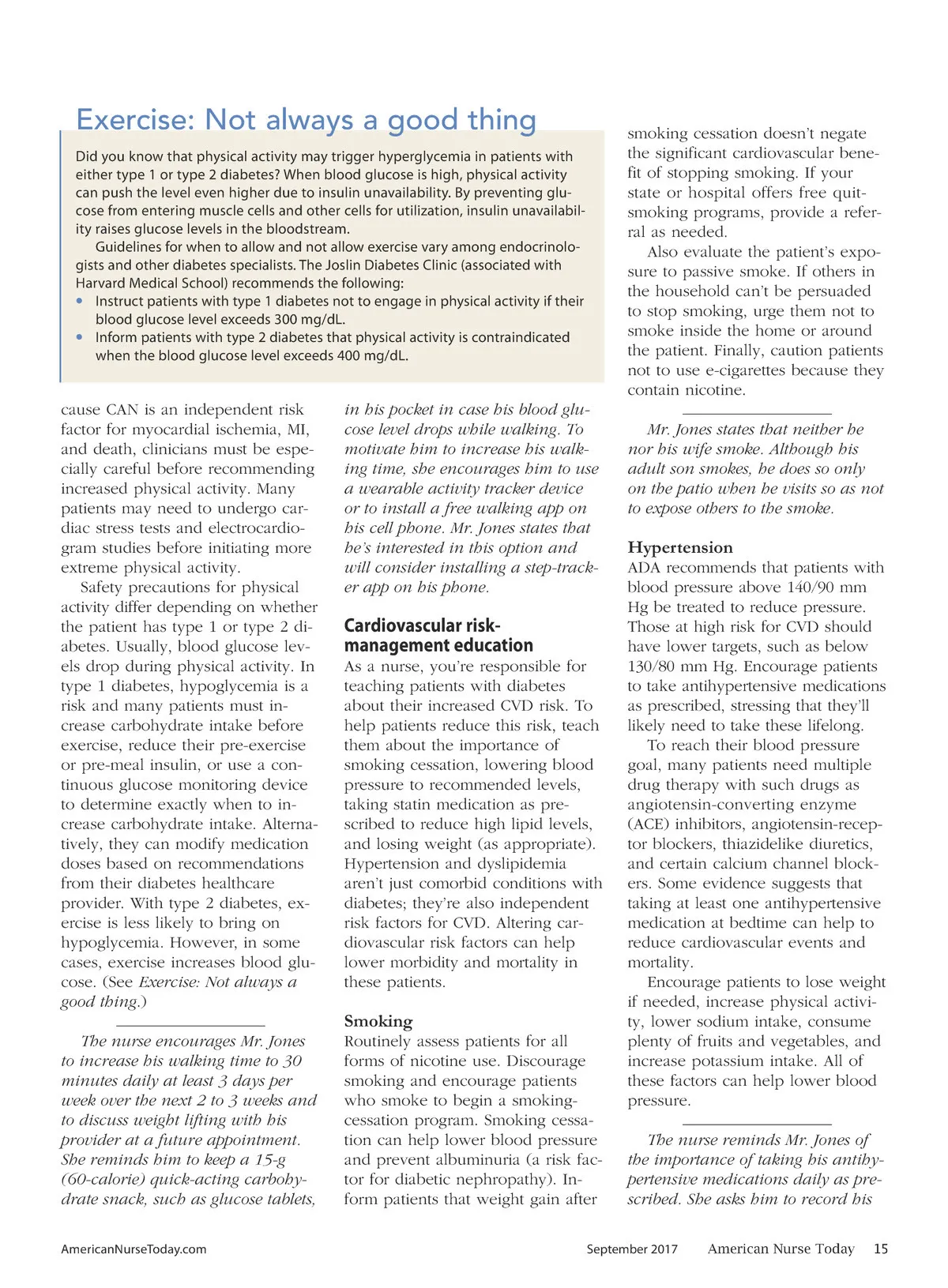 Exercise: Not always a good thing

Did you know that physical activity may trigger hyperglycemia in patients with either type 1 or type 2 diabetes? When blood glucose is high, physical activity can push the level even higher due to insulin unavailability. By preventing glucose from entering muscle cells and other cells for utilization, insulin unavailability raises glucose levels in the bloodstream.

Guidelines for when to allow and not allow exercise vary among endocrinologists and other diabetes specialists. The Joslin Diabetes Clinic (associated with Harvard Medical School) recommends the following:
• Instruct patients with type 1 diabetes not to engage in physical activity if their blood glucose level exceeds 300 mg/dL.
• Inform patients with type 2 diabetes that physical activity is contraindicated when the blood glucose level exceeds 400 mg/dL.

cause CAN is an independent risk factor for myocardial ischemia, MI, and death, clinicians must be especially careful before recommending increased physical activity. Many patients may need to undergo cardiac stress tests and electrocardiogram studies before initiating more extreme physical activity.

Safety precautions for physical activity differ depending on whether the patient has type 1 or type 2 diabetes. Usually, blood glucose levels drop during physical activity. In type 1 diabetes, hypoglycemia is a risk and many patients must increase carbohydrate intake before exercise, reduce their pre-exercise or pre-meal insulin, or use a continuous glucose monitoring device to determine exactly when to increase carbohydrate intake. Alternatively, they can modify medication doses based on recommendations from their diabetes healthcare provider. With type 2 diabetes, exercise is less likely to bring on hypoglycemia. However, in some cases, exercise increases blood glucose. (See Exercise: Not always a good thing.)

The nurse encourages Mr. Jones to increase his walking time to 30 minutes daily at least 3 days per week over the next 2 to 3 weeks and to discuss weight lifting with his provider at a future appointment. She reminds him to keep a 15-g (60-calorie) quick-acting carbohydrate snack, such as glucose tablets, in his pocket in case his blood glucose level drops while walking. To motivate him to increase his walking time, she encourages him to use a wearable activity tracker device or to install a free walking app on his cell phone. Mr. Jones states that he's interested in this option and will consider installing a step-tracker app on his phone.

Cardiovascular risk-management education
As a nurse, you're responsible for teaching patients with diabetes about their increased CVD risk. To help patients reduce this risk, teach them about the importance of smoking cessation, lowering blood pressure to recommended levels, taking statin medication as prescribed to reduce high lipid levels, and losing weight (as appropriate). Hypertension and dyslipidemia aren't just comorbid conditions with diabetes; they're also independent risk factors for CVD. Altering cardiovascular risk factors can help lower morbidity and mortality in these patients.

Smoking
Routinely assess patients for all forms of nicotine use. Discourage smoking and encourage patients who smoke to begin a smoking-cessation program. Smoking cessation can help lower blood pressure and prevent albuminuria (a risk factor for diabetic nephropathy). Inform patients that weight gain after smoking cessation doesn't negate the significant cardiovascular benefit of stopping smoking. If your state or hospital offers free quit-smoking programs, provide a referral as needed.

Also evaluate the patient's exposure to passive smoke. If others in the household can't be persuaded to stop smoking, urge them not to smoke inside the home or around the patient. Finally, caution patients not to use e-cigarettes because they contain nicotine.

Mr. Jones states that neither he nor his wife smoke. Although his adult son smokes, he does so only on the patio when he visits so as not to expose others to the smoke.

Hypertension
ADA recommends that patients with blood pressure above 140/90 mm Hg be treated to reduce pressure. Those at high risk for CVD should have lower targets, such as below 130/80 mm Hg. Encourage patients to take antihypertensive medications as prescribed, stressing that they'll likely need to take these lifelong.

To reach their blood pressure goal, many patients need multiple drug therapy with such drugs as angiotensin-converting enzyme (ACE) inhibitors, angiotensin-receptor blockers, thiazidelike diuretics, and certain calcium channel blockers. Some evidence suggests that taking at least one antihypertensive medication at bedtime can help to reduce cardiovascular events and mortality.

Encourage patients to lose weight if needed, increase physical activity, lower sodium intake, consume plenty of fruits and vegetables, and increase potassium intake. All of these factors can help lower blood pressure.

The nurse reminds Mr. Jones of the importance of taking his antihypertensive medications daily as prescribed. She asks him to record his

AmericanNurseToday.com September 2017 American Nurse Today 15